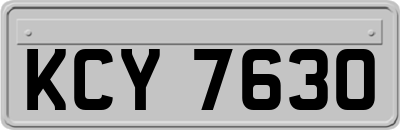 KCY 7630